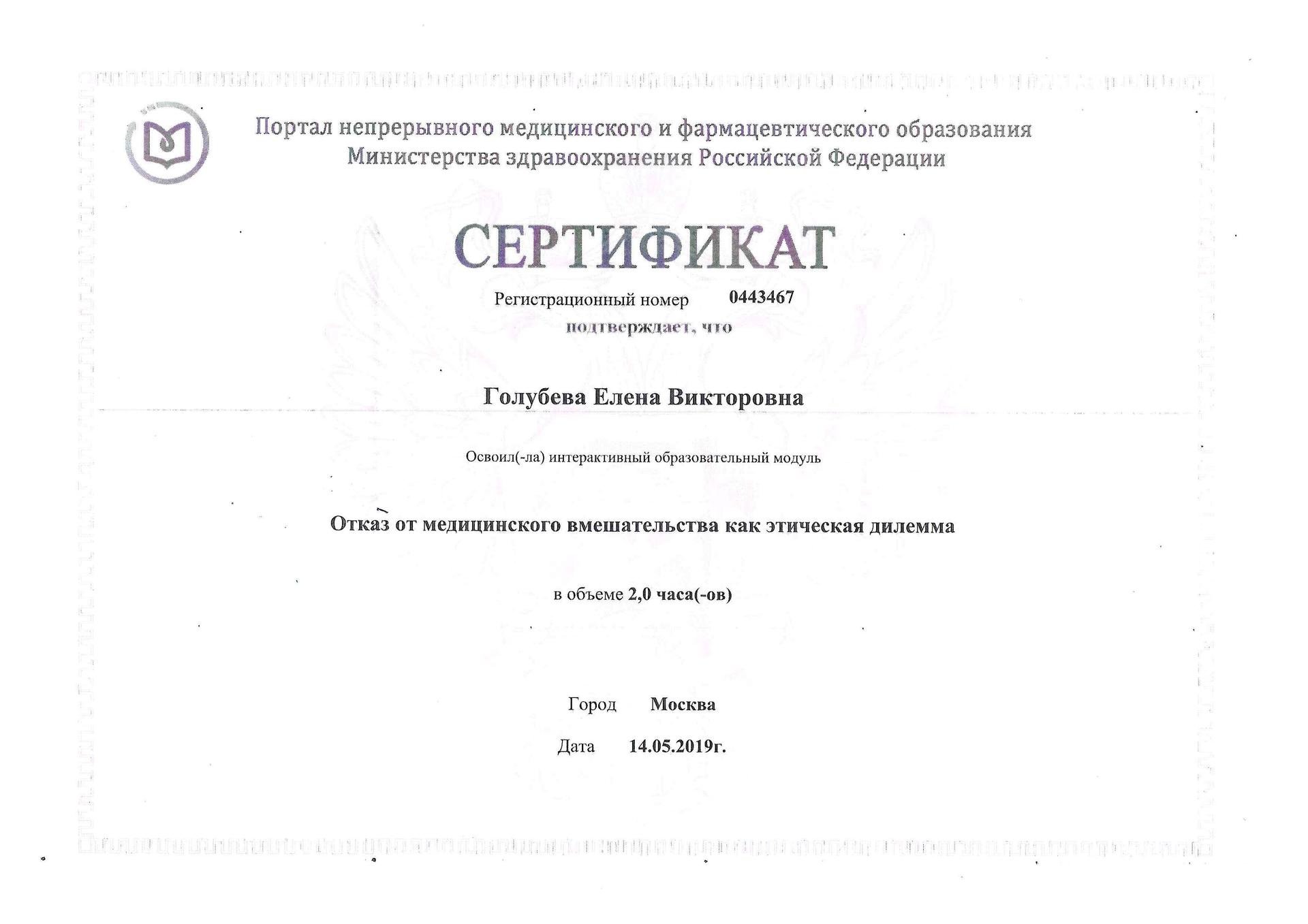 Портал непрерывного медицинского и фармацевтического образования Министерства здравоохранения Российской Федерации

СЕРТИФИКАТ

Регистрационный номер 0443467

подтверждает, что

Голубева Елена Викторовна

Освоил(-ла) интерактивный образовательный модуль

Отказ от медицинского вмешательства как этическая дилемма

в объеме 2,0 часа(-ов)

Город Москва

Дата 14.05.2019г.